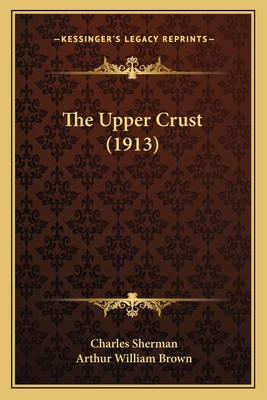 —KESSINGER'S LEGACY REPRINTS—

The Upper Crust (1913)

Charles Sherman
Arthur William Brown